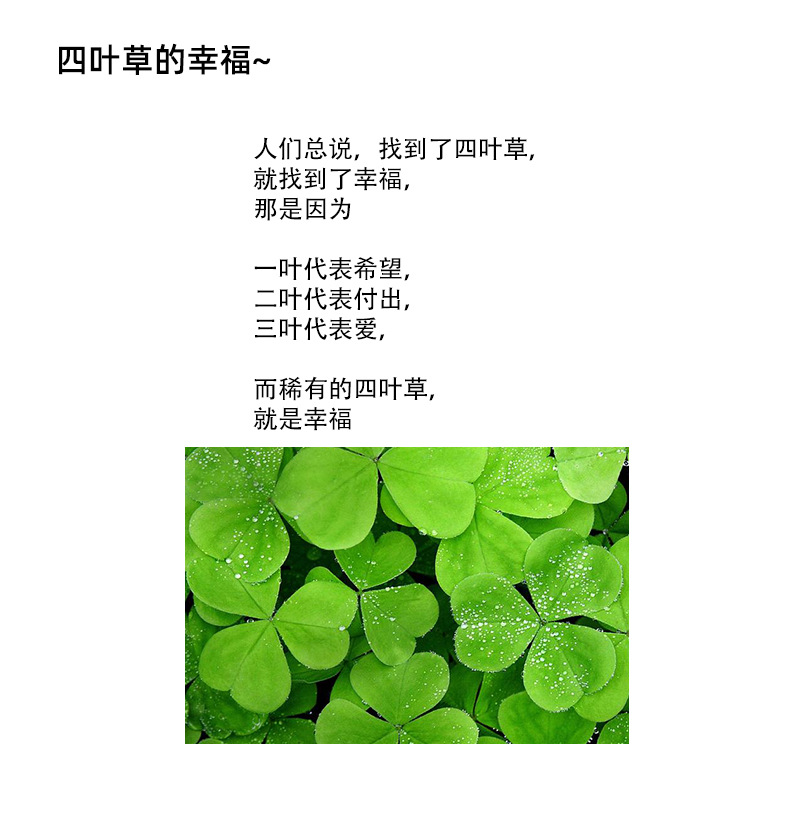 四叶草的幸福~

人们总说，找到了四叶草，
就找到了幸福，
那是因为

一叶代表希望，
二叶代表付出，
三叶代表爱，

而稀有的四叶草，
就是幸福